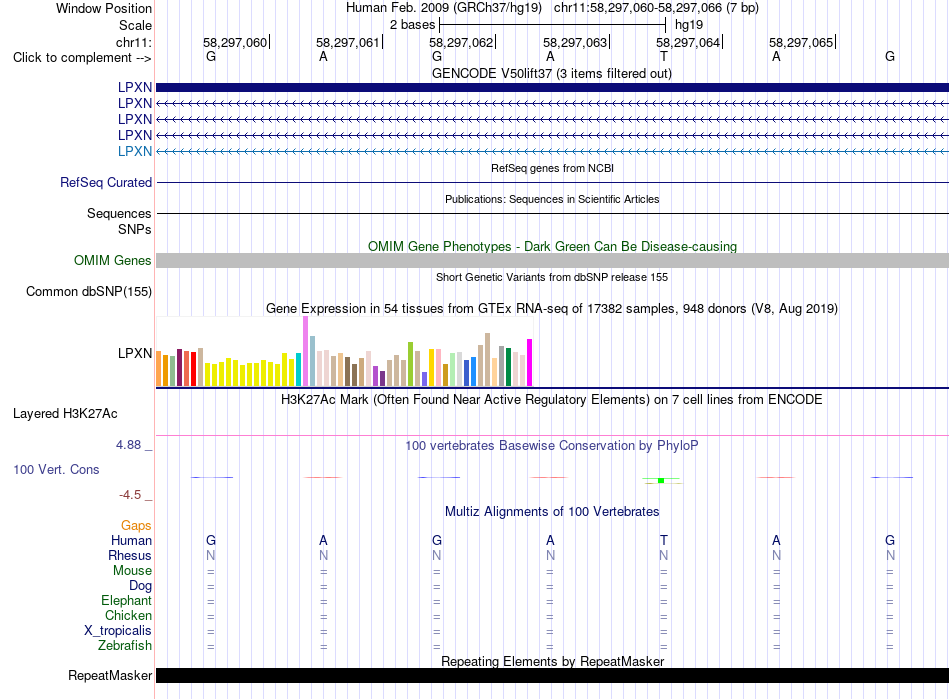 Window Position Human Feb. 2009 (GRCh37/hg19) chr11:58,297,060-58,297,066 (7 bp)
Scale 2 bases hg19
chr11: 58,297,060 58,297,061 58,297,062 58,297,063 58,297,064 58,297,065
Click to complement --> G A G A T A G

GENCODE V50lift37 (3 items filtered out)
LPXN
LPXN
LPXN
LPXN
LPXN

RefSeq genes from NCBI
RefSeq Curated

Publications: Sequences in Scientific Articles
Sequences
SNPs

OMIM Gene Phenotypes - Dark Green Can Be Disease-causing
OMIM Genes

Short Genetic Variants from dbSNP release 155
Common dbSNP(155)

Gene Expression in 54 tissues from GTEx RNA-seq of 17382 samples, 948 donors (V8, Aug 2019)
LPXN

H3K27Ac Mark (Often Found Near Active Regulatory Elements) on 7 cell lines from ENCODE
Layered H3K27Ac

4.88 _
100 vertebrates Basewise Conservation by PhyloP
100 Vert. Cons
-4.5 _

Multiz Alignments of 100 Vertebrates
Gaps
Human G A G A T A G
Rhesus N N N N N N N
Mouse = = = = = = =
Dog = = = = = = =
Elephant = = = = = = =
Chicken = = = = = = =
X_tropicalis = = = = = = =
Zebrafish = = = = = = =

Repeating Elements by RepeatMasker
RepeatMasker